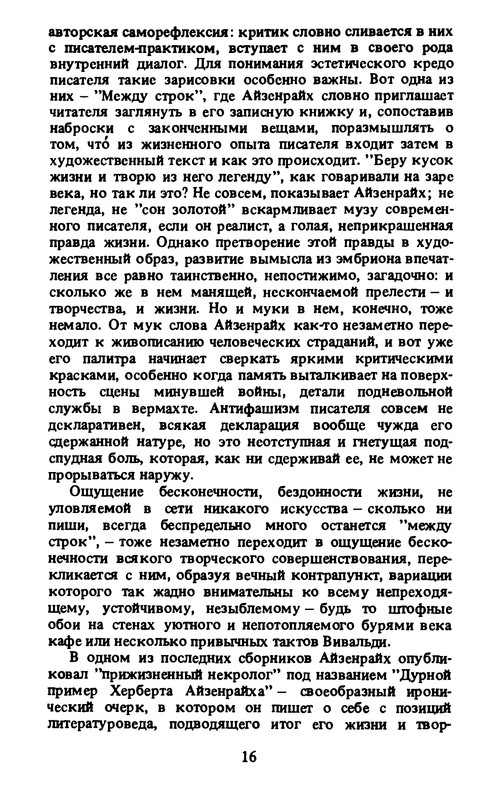 авторская саморефлексия: критик словно сливается в них с писателем-практиком, вступает с ним в своего рода внутренний диалог. Для понимания эстетического кредо писателя такие зарисовки особенно важны. Вот одна из них – "Между строк", где Айзенрайх словно приглашает читателя заглянуть в его записную книжку и, сопоставив наброски с законченными вещами, поразмышлять о том, что́ из жизненного опыта писателя входит затем в художественный текст и как это происходит. "Беру кусок жизни и творю из него легенду", как говаривали на заре века, но так ли это? Не совсем, показывает Айзенрайх; не легенда, не "сон золотой" вскармливает музу современного писателя, если он реалист, а голая, неприкрашенная правда жизни. Однако претворение этой правды в художественный образ, развитие вымысла из эмбриона впечатления все равно таинственно, непостижимо, загадочно: и сколько же в нем манящей, нескончаемой прелести – и творчества, и жизни. Но и муки в нем, конечно, тоже немало. От мук слова Айзенрайх как-то незаметно переходит к живописанию человеческих страданий, и вот уже его палитра начинает сверкать яркими критическими красками, особенно когда память выталкивает на поверхность сцены минувшей войны, детали подневольной службы в вермахте. Антифашизм писателя совсем не декларативен, всякая декларация вообще чужда его сдержанной натуре, но это неотступная и гнетущая подспудная боль, которая, как ни сдерживай ее, не может не прорываться наружу.

Ощущение бесконечности, бездонности жизни, не уловляемой в сети никакого искусства – сколько ни пиши, всегда беспредельно много останется "между строк", – тоже незаметно переходит в ощущение бесконечности всякого творческого совершенствования, перекликается с ним, образуя вечный контрапункт, вариации которого так жадно внимательны ко всему непреходящему, устойчивому, незыблемому – будь то штофные обои на стенах уютного и непотопляемого бурями века кафе или несколько привычных тактов Вивальди.

В одном из последних сборников Айзенрайх опубликовал "прижизненный некролог" под названием "Дурной пример Херберта Айзенрайха" – своеобразный иронический очерк, в котором он пишет о себе с позиций литературоведа, подводящего итог его жизни и твор-

16